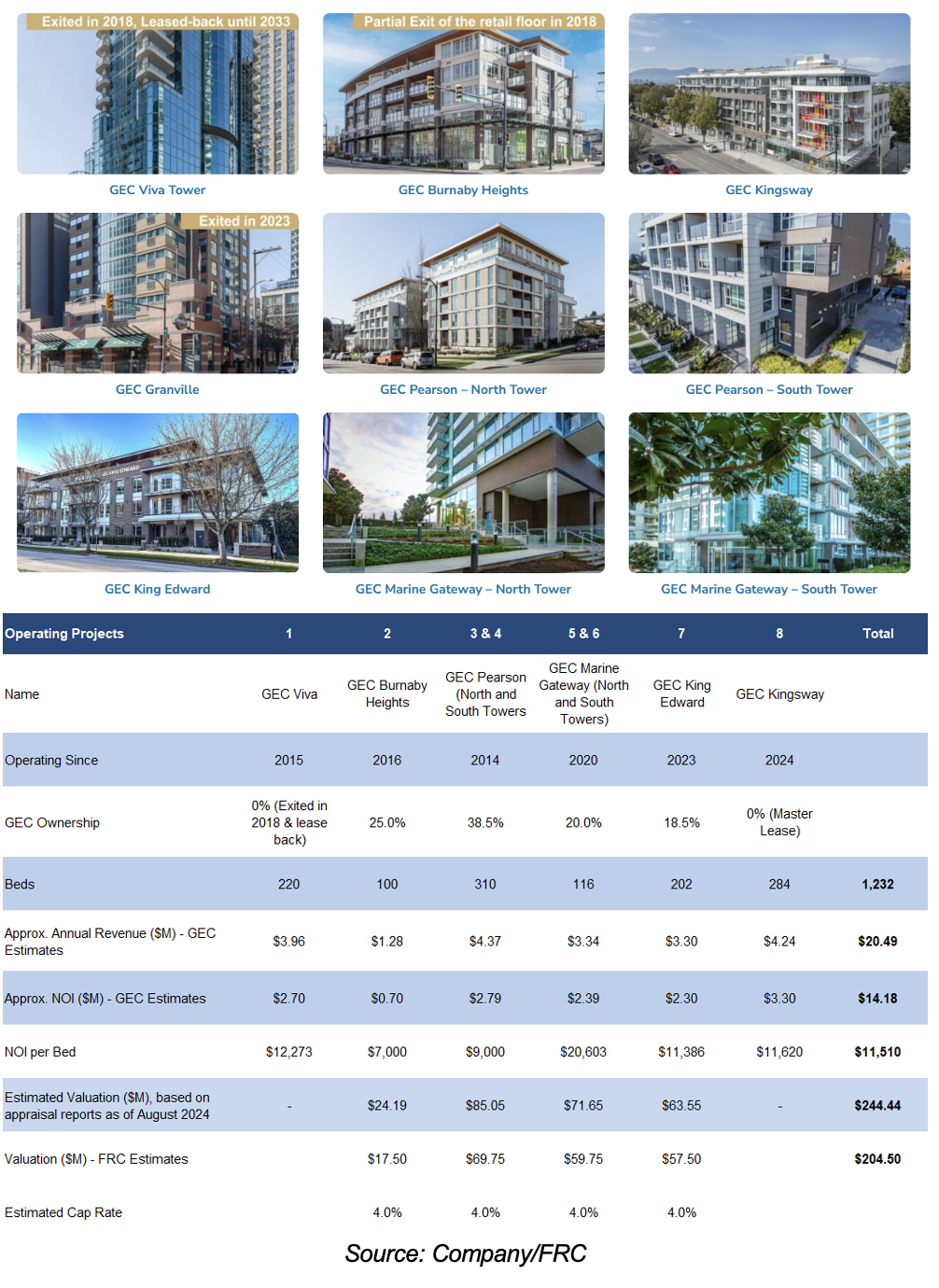 Exited in 2018, Leased-back until 2033

GEC Viva Tower

Partial Exit of the retail floor in 2018

GEC Burnaby Heights

GEC Kingsway

Exited in 2023

GEC Granville

GEC Pearson – North Tower

GEC Pearson – South Tower

GEC King Edward

GEC Marine Gateway – North Tower

GEC Marine Gateway – South Tower

| Operating Projects | 1 | 2 | 3 & 4 | 5 & 6 | 7 | 8 | Total |
|---|---|---|---|---|---|---|---|
| Name | GEC Viva | GEC Burnaby Heights | GEC Pearson (North and South Towers | GEC Marine Gateway (North and South Towers) | GEC King Edward | GEC Kingsway | |
| Operating Since | 2015 | 2016 | 2014 | 2020 | 2023 | 2024 | |
| GEC Ownership | 0% (Exited in 2018 & lease back) | 25.0% | 38.5% | 20.0% | 18.5% | 0% (Master Lease) | |
| Beds | 220 | 100 | 310 | 116 | 202 | 284 | 1,232 |
| Approx. Annual Revenue ($M) - GEC Estimates | $3.96 | $1.28 | $4.37 | $3.34 | $3.30 | $4.24 | $20.49 |
| Approx. NOI ($M) - GEC Estimates | $2.70 | $0.70 | $2.79 | $2.39 | $2.30 | $3.30 | $14.18 |
| NOI per Bed | $12,273 | $7,000 | $9,000 | $20,603 | $11,386 | $11,620 | $11,510 |
| Estimated Valuation ($M), based on appraisal reports as of August 2024 | - | $24.19 | $85.05 | $71.65 | $63.55 | - | $244.44 |
| Valuation ($M) - FRC Estimates | | $17.50 | $69.75 | $59.75 | $57.50 | | $204.50 |
| Estimated Cap Rate | | 4.0% | 4.0% | 4.0% | 4.0% | | |

Source: Company/FRC